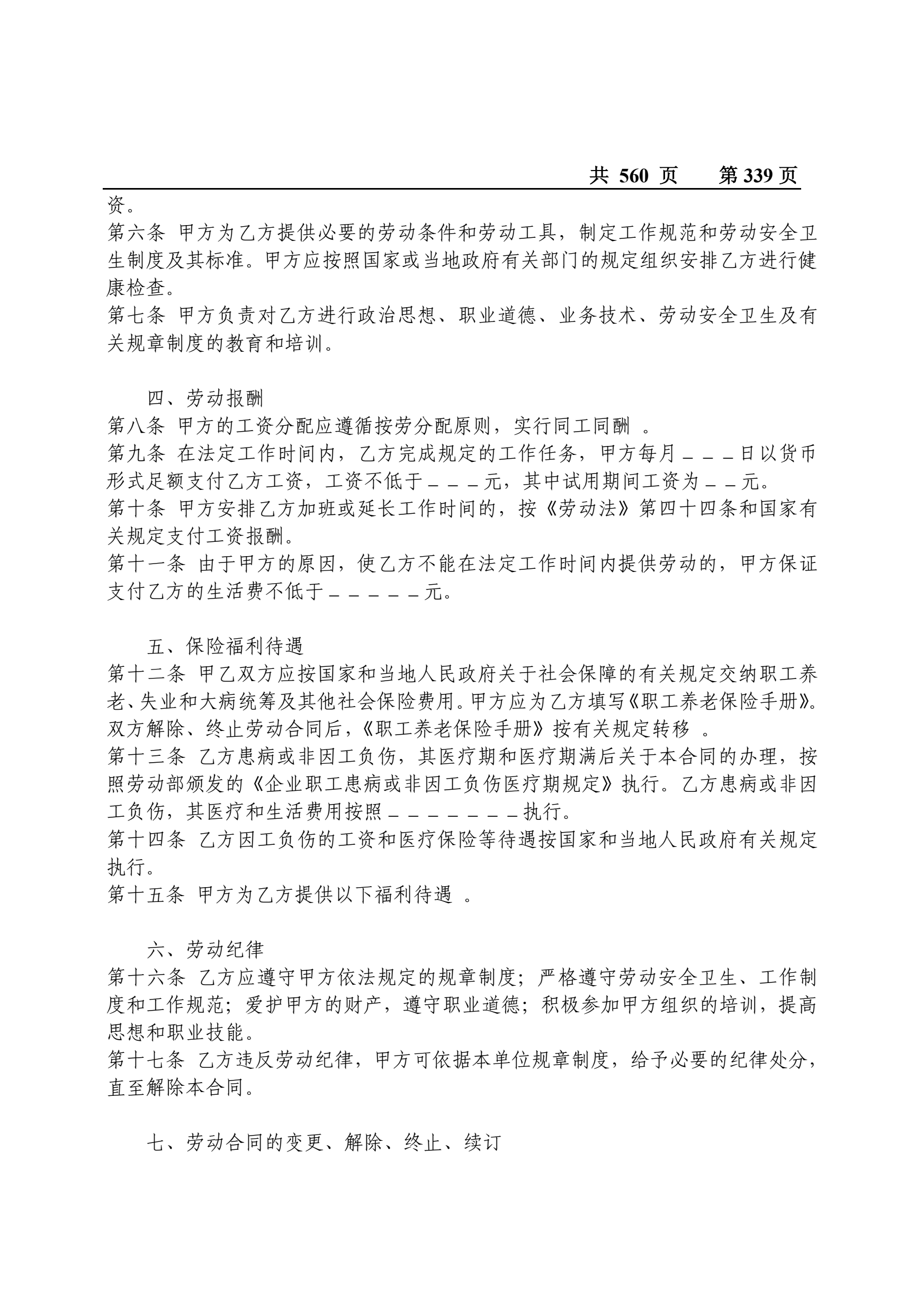 共 560 页　　第 339 页

资。
第六条 甲方为乙方提供必要的劳动条件和劳动工具，制定工作规范和劳动安全卫生制度及其标准。甲方应按照国家或当地政府有关部门的规定组织安排乙方进行健康检查。
第七条 甲方负责对乙方进行政治思想、职业道德、业务技术、劳动安全卫生及有关规章制度的教育和培训。

四、劳动报酬
第八条 甲方的工资分配应遵循按劳分配原则，实行同工同酬 。
第九条 在法定工作时间内，乙方完成规定的工作任务，甲方每月＿＿＿日以货币形式足额支付乙方工资，工资不低于＿＿＿元，其中试用期间工资为＿＿元。
第十条 甲方安排乙方加班或延长工作时间的，按《劳动法》第四十四条和国家有关规定支付工资报酬。
第十一条 由于甲方的原因，使乙方不能在法定工作时间内提供劳动的，甲方保证支付乙方的生活费不低于＿＿＿＿＿元。

五、保险福利待遇
第十二条 甲乙双方应按国家和当地人民政府关于社会保障的有关规定交纳职工养老、失业和大病统筹及其他社会保险费用。甲方应为乙方填写《职工养老保险手册》。双方解除、终止劳动合同后，《职工养老保险手册》按有关规定转移 。
第十三条 乙方患病或非因工负伤，其医疗期和医疗期满后关于本合同的办理，按照劳动部颁发的《企业职工患病或非因工负伤医疗期规定》执行。乙方患病或非因工负伤，其医疗和生活费用按照＿＿＿＿＿＿＿执行。
第十四条 乙方因工负伤的工资和医疗保险等待遇按国家和当地人民政府有关规定执行。
第十五条 甲方为乙方提供以下福利待遇 。

六、劳动纪律
第十六条 乙方应遵守甲方依法规定的规章制度；严格遵守劳动安全卫生、工作制度和工作规范；爱护甲方的财产，遵守职业道德；积极参加甲方组织的培训，提高思想和职业技能。
第十七条 乙方违反劳动纪律，甲方可依据本单位规章制度，给予必要的纪律处分，直至解除本合同。

七、劳动合同的变更、解除、终止、续订